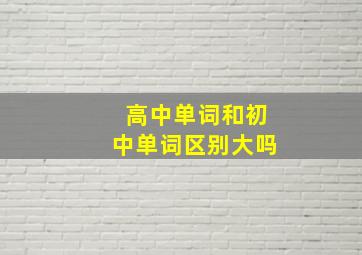 高中单词和初中单词区别大吗